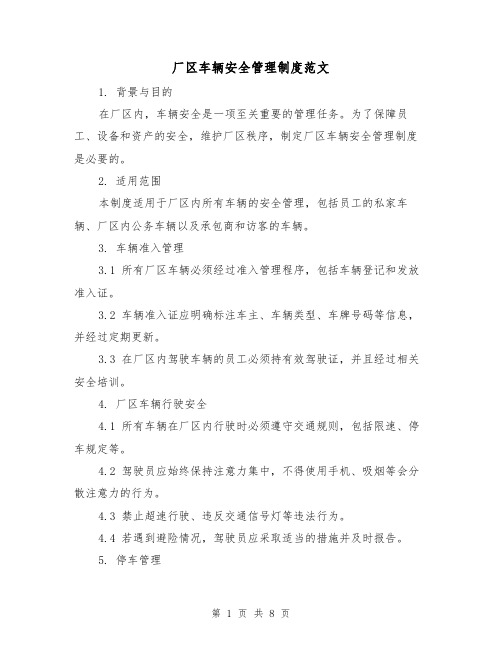 厂区车辆安全管理制度范文

1. 背景与目的

在厂区内，车辆安全是一项至关重要的管理任务。为了保障员工、设备和资产的安全，维护厂区秩序，制定厂区车辆安全管理制度是必要的。

2. 适用范围

本制度适用于厂区内所有车辆的安全管理，包括员工的私家车辆、厂区内公务车辆以及承包商和访客的车辆。

3. 车辆准入管理

3.1 所有厂区车辆必须经过准入管理程序，包括车辆登记和发放准入证。

3.2 车辆准入证应明确标注车主、车辆类型、车牌号码等信息，并经过定期更新。

3.3 在厂区内驾驶车辆的员工必须持有效驾驶证，并且经过相关安全培训。

4. 厂区车辆行驶安全

4.1 所有车辆在厂区内行驶时必须遵守交通规则，包括限速、停车规定等。

4.2 驾驶员应始终保持注意力集中，不得使用手机、吸烟等会分散注意力的行为。

4.3 禁止超速行驶、违反交通信号灯等违法行为。

4.4 若遇到避险情况，驾驶员应采取适当的措施并及时报告。

5. 停车管理

第 1 页 共 8 页